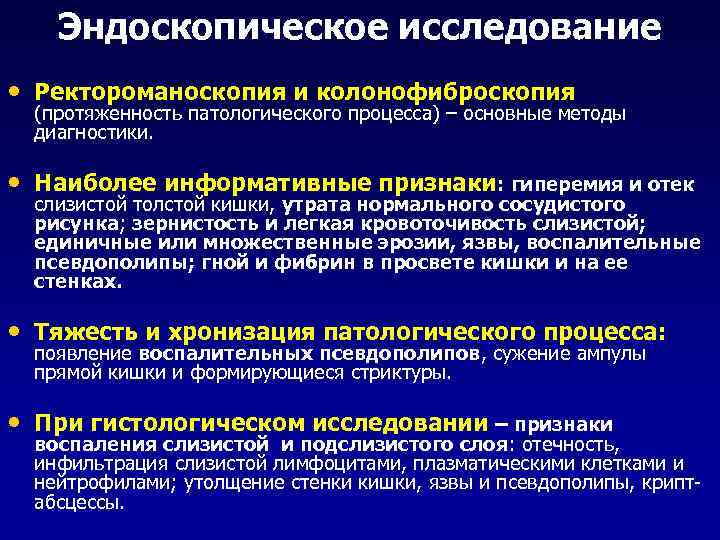 Эндоскопическое исследование

• Ректороманоскопия и колонофиброскопия (протяженность патологического процесса) – основные методы диагностики.

• Наиболее информативные признаки: гиперемия и отек слизистой толстой кишки, утрата нормального сосудистого рисунка; зернистость и легкая кровоточивость слизистой; единичные или множественные эрозии, язвы, воспалительные псевдополипы; гной и фибрин в просвете кишки и на ее стенках.

• Тяжесть и хронизация патологического процесса: появление воспалительных псевдополипов, сужение ампулы прямой кишки и формирующиеся стриктуры.

• При гистологическом исследовании – признаки воспаления слизистой и подслизистого слоя: отечность, инфильтрация слизистой лимфоцитами, плазматическими клетками и нейтрофилами; утолщение стенки кишки, язвы и псевдополипы, крипт-абсцессы.